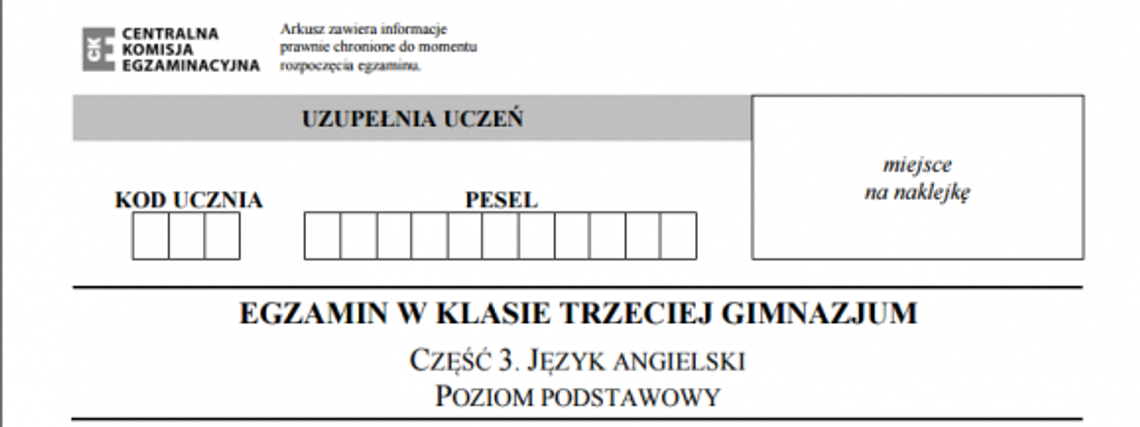 CKE CENTRALNA KOMISJA EGZAMINACYJNA

Arkusz zawiera informacje prawnie chronione do momentu rozpoczęcia egzaminu.

UZUPEŁNIA UCZEŃ

KOD UCZNIA

PESEL

miejsce na naklejkę

EGZAMIN W KLASIE TRZECIEJ GIMNAZJUM

CZĘŚĆ 3. JĘZYK ANGIELSKI

POZIOM PODSTAWOWY